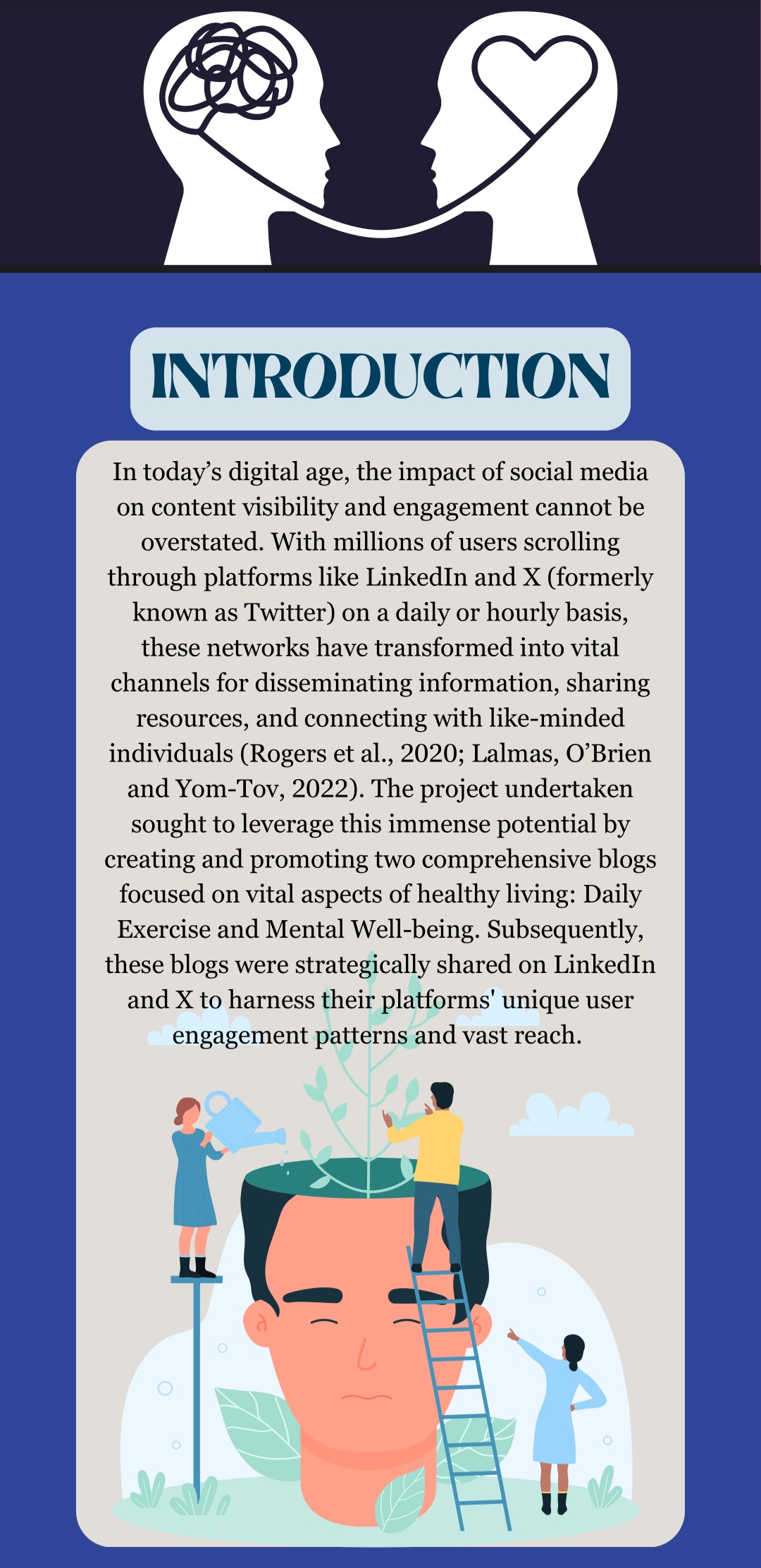 INTRODUCTION

In today's digital age, the impact of social media on content visibility and engagement cannot be overstated. With millions of users scrolling through platforms like LinkedIn and X (formerly known as Twitter) on a daily or hourly basis, these networks have transformed into vital channels for disseminating information, sharing resources, and connecting with like-minded individuals (Rogers et al., 2020; Lalmas, O'Brien and Yom-Tov, 2022). The project undertaken sought to leverage this immense potential by creating and promoting two comprehensive blogs focused on vital aspects of healthy living: Daily Exercise and Mental Well-being. Subsequently, these blogs were strategically shared on LinkedIn and X to harness their platforms' unique user engagement patterns and vast reach.